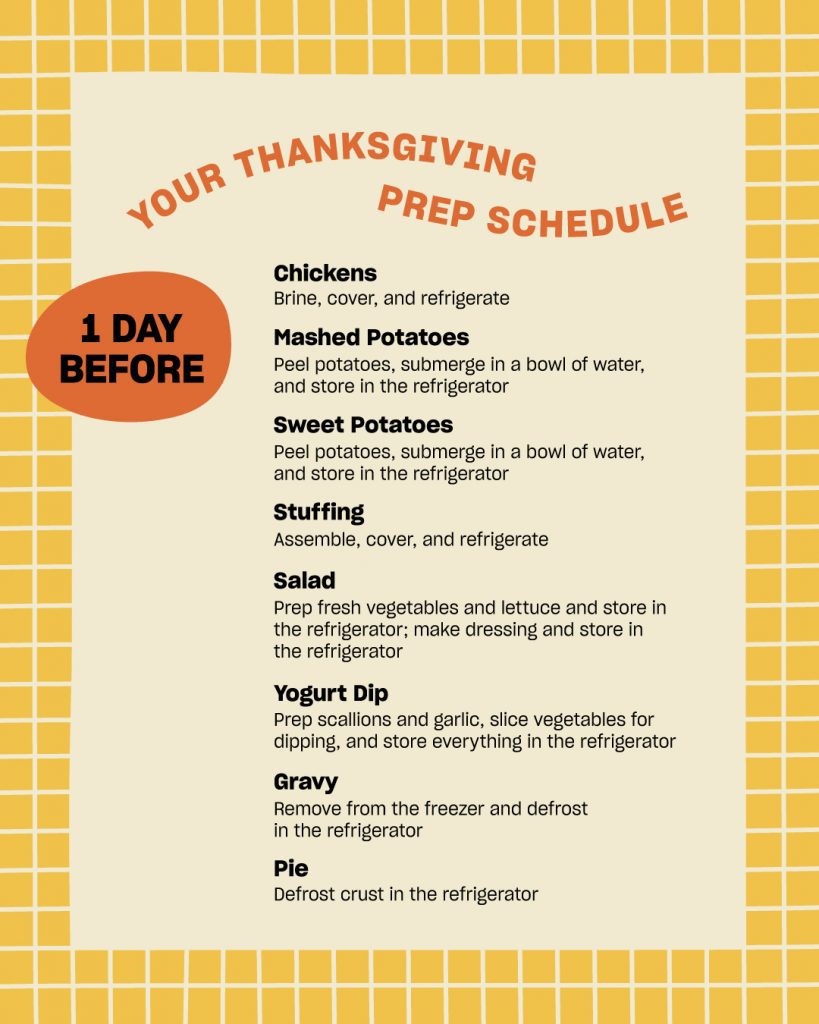 YOUR THANKSGIVING PREP SCHEDULE

1 DAY BEFORE

Chickens
Brine, cover, and refrigerate

Mashed Potatoes
Peel potatoes, submerge in a bowl of water, and store in the refrigerator

Sweet Potatoes
Peel potatoes, submerge in a bowl of water, and store in the refrigerator

Stuffing
Assemble, cover, and refrigerate

Salad
Prep fresh vegetables and lettuce and store in the refrigerator; make dressing and store in the refrigerator

Yogurt Dip
Prep scallions and garlic, slice vegetables for dipping, and store everything in the refrigerator

Gravy
Remove from the freezer and defrost in the refrigerator

Pie
Defrost crust in the refrigerator